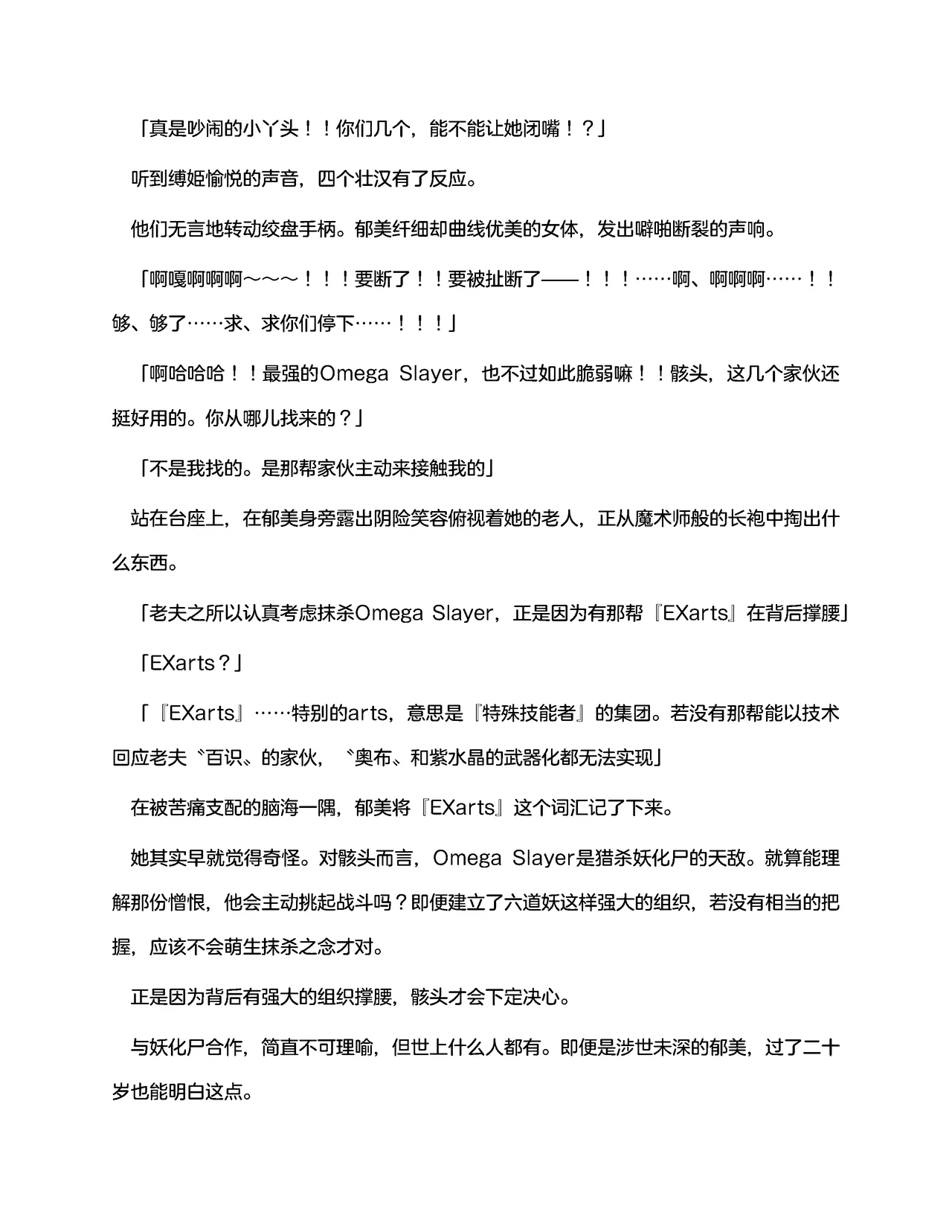 「真是吵闹的小丫头！！你们几个，能不能让她闭嘴！？」

听到缚姫愉悦的声音，四个壮汉有了反应。

他们无言地转动绞盘手柄。郁美纤细却曲线优美的女体，发出噼啪断裂的声响。

「啊嘎啊啊啊～～～！！！要断了！！要被扯断了——！！！……啊、啊啊啊……！！够、够了……求、求你们停下……！！！」

「啊哈哈哈！！最强的Omega Slayer，也不过如此脆弱嘛！！骸头，这几个家伙还挺好用的。你从哪儿找来的？」

「不是我找的。是那帮家伙主动来接触我的」

站在台座上，在郁美身旁露出阴险笑容俯视着她的老人，正从魔术师般的长袍中掏出什么东西。

「老夫之所以认真考虑抹杀Omega Slayer，正是因为有那帮『EXarts』在背后撑腰」

「EXarts？」

「『EXarts』……特别的arts，意思是『特殊技能者』的集团。若没有那帮能以技术回应老夫〝百识〟的家伙，〝奥布〟和紫水晶的武器化都无法实现」

在被苦痛支配的脑海一隅，郁美将『EXarts』这个词汇记了下来。

她其实早就觉得奇怪。对骸头而言，Omega Slayer是猎杀妖化尸的天敌。就算能理解那份憎恨，他会主动挑起战斗吗？即便建立了六道妖这样强大的组织，若没有相当的把握，应该不会萌生抹杀之念才对。

正是因为背后有强大的组织撑腰，骸头才会下定决心。

与妖化尸合作，简直不可理喻，但世上什么人都有。即便是涉世未深的郁美，过了二十岁也能明白这点。